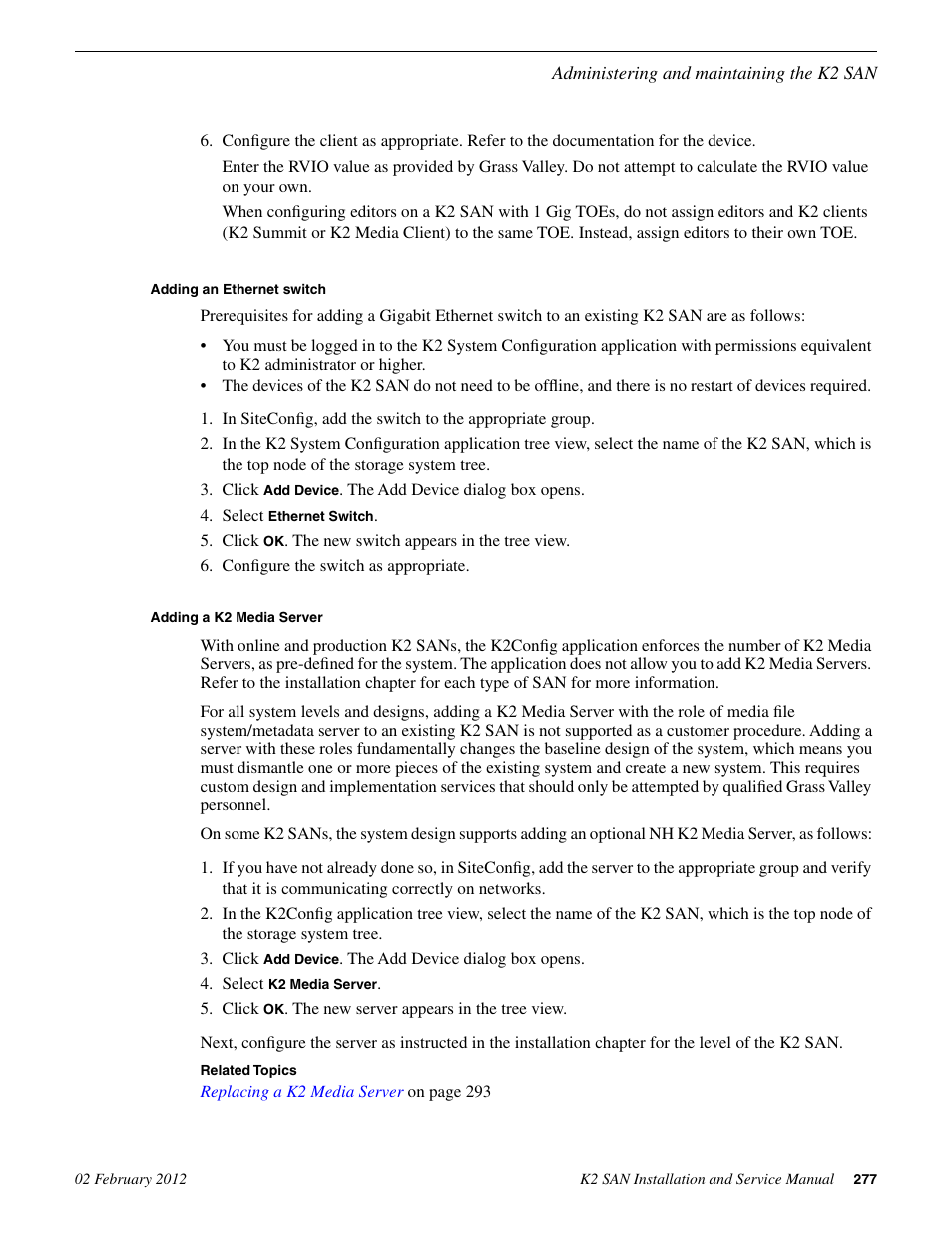 Administering and maintaining the K2 SAN

6. Configure the client as appropriate. Refer to the documentation for the device.

Enter the RVIO value as provided by Grass Valley. Do not attempt to calculate the RVIO value on your own.

When configuring editors on a K2 SAN with 1 Gig TOEs, do not assign editors and K2 clients (K2 Summit or K2 Media Client) to the same TOE. Instead, assign editors to their own TOE.

Adding an Ethernet switch

Prerequisites for adding a Gigabit Ethernet switch to an existing K2 SAN are as follows:

• You must be logged in to the K2 System Configuration application with permissions equivalent to K2 administrator or higher.
• The devices of the K2 SAN do not need to be offline, and there is no restart of devices required.

1. In SiteConfig, add the switch to the appropriate group.
2. In the K2 System Configuration application tree view, select the name of the K2 SAN, which is the top node of the storage system tree.
3. Click Add Device. The Add Device dialog box opens.
4. Select Ethernet Switch.
5. Click OK. The new switch appears in the tree view.
6. Configure the switch as appropriate.

Adding a K2 Media Server

With online and production K2 SANs, the K2Config application enforces the number of K2 Media Servers, as pre-defined for the system. The application does not allow you to add K2 Media Servers. Refer to the installation chapter for each type of SAN for more information.

For all system levels and designs, adding a K2 Media Server with the role of media file system/metadata server to an existing K2 SAN is not supported as a customer procedure. Adding a server with these roles fundamentally changes the baseline design of the system, which means you must dismantle one or more pieces of the existing system and create a new system. This requires custom design and implementation services that should only be attempted by qualified Grass Valley personnel.

On some K2 SANs, the system design supports adding an optional NH K2 Media Server, as follows:

1. If you have not already done so, in SiteConfig, add the server to the appropriate group and verify that it is communicating correctly on networks.
2. In the K2Config application tree view, select the name of the K2 SAN, which is the top node of the storage system tree.
3. Click Add Device. The Add Device dialog box opens.
4. Select K2 Media Server.
5. Click OK. The new server appears in the tree view.

Next, configure the server as instructed in the installation chapter for the level of the K2 SAN.

Related Topics
Replacing a K2 Media Server on page 293

02 February 2012 K2 SAN Installation and Service Manual 277